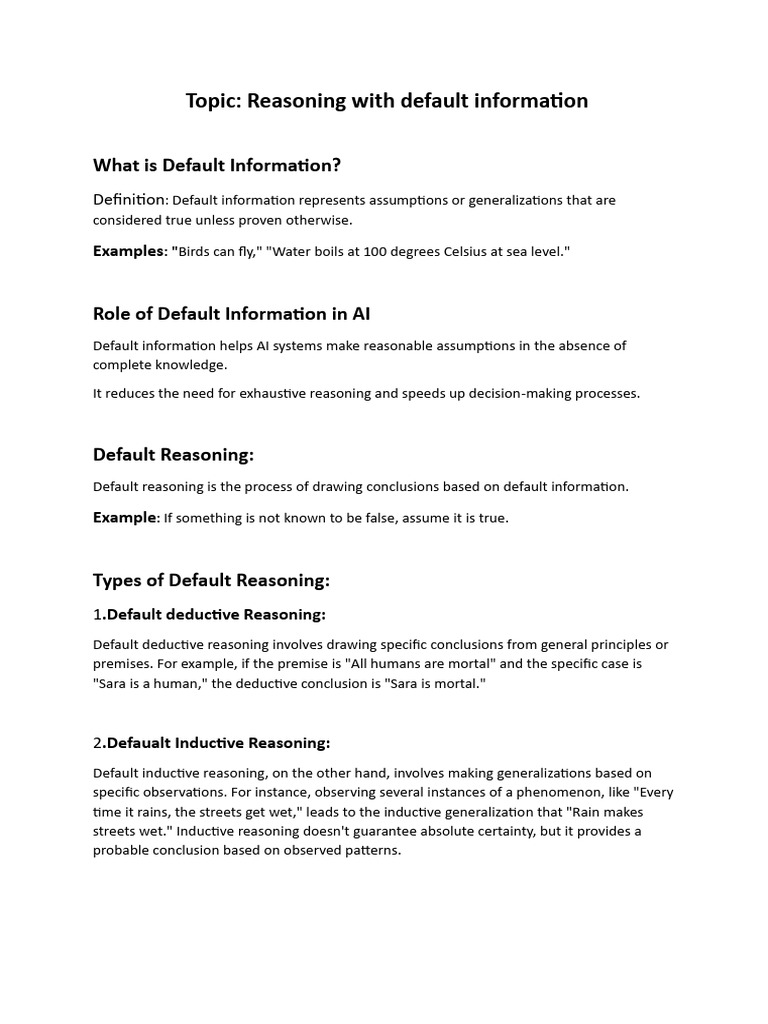 Topic: Reasoning with default information

What is Default Information?

Definition: Default information represents assumptions or generalizations that are considered true unless proven otherwise.

Examples: "Birds can fly," "Water boils at 100 degrees Celsius at sea level."

Role of Default Information in AI

Default information helps AI systems make reasonable assumptions in the absence of complete knowledge.

It reduces the need for exhaustive reasoning and speeds up decision-making processes.

Default Reasoning:

Default reasoning is the process of drawing conclusions based on default information.

Example: If something is not known to be false, assume it is true.

Types of Default Reasoning:

1.Default deductive Reasoning:

Default deductive reasoning involves drawing specific conclusions from general principles or premises. For example, if the premise is "All humans are mortal" and the specific case is "Sara is a human," the deductive conclusion is "Sara is mortal."

2.Defaualt Inductive Reasoning:

Default inductive reasoning, on the other hand, involves making generalizations based on specific observations. For instance, observing several instances of a phenomenon, like "Every time it rains, the streets get wet," leads to the inductive generalization that "Rain makes streets wet." Inductive reasoning doesn't guarantee absolute certainty, but it provides a probable conclusion based on observed patterns.